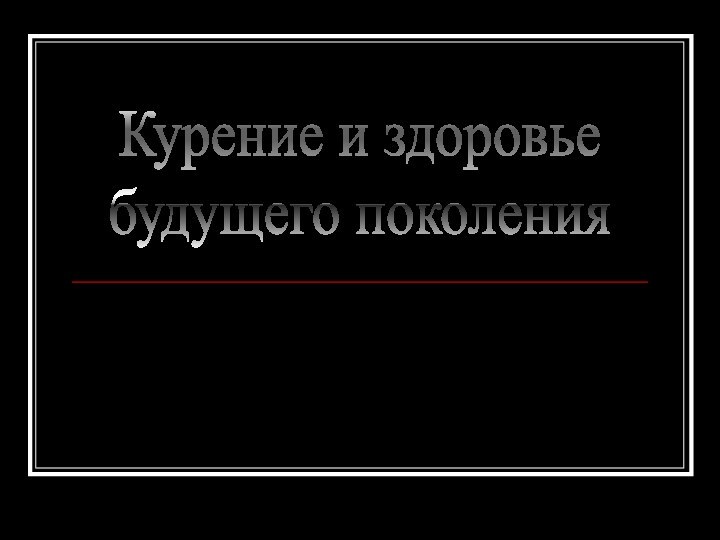 Курение и здоровье будущего поколения